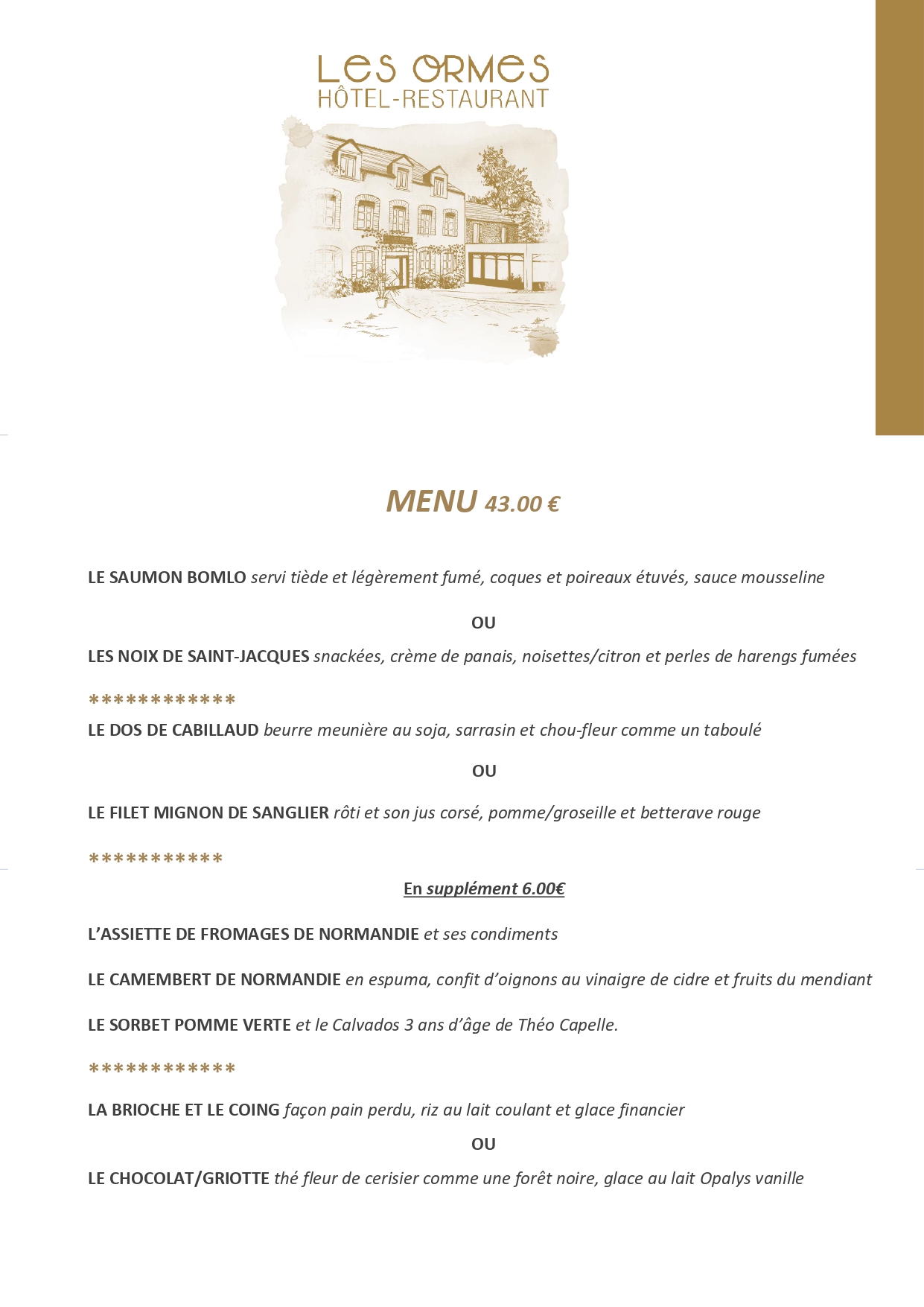 LES ORMES
HÔTEL-RESTAURANT

MENU 43.00 €

LE SAUMON BOMLO servi tiède et légèrement fumé, coques et poireaux étuvés, sauce mousseline

OU

LES NOIX DE SAINT-JACQUES snackées, crème de panais, noisettes/citron et perles de harengs fumées

************

LE DOS DE CABILLAUD beurre meunière au soja, sarrasin et chou-fleur comme un taboulé

OU

LE FILET MIGNON DE SANGLIER rôti et son jus corsé, pomme/groseille et betterave rouge

***********

En supplément 6.00€

L'ASSIETTE DE FROMAGES DE NORMANDIE et ses condiments

LE CAMEMBERT DE NORMANDIE en espuma, confit d'oignons au vinaigre de cidre et fruits du mendiant

LE SORBET POMME VERTE et le Calvados 3 ans d'âge de Théo Capelle.

************

LA BRIOCHE ET LE COING façon pain perdu, riz au lait coulant et glace financier

OU

LE CHOCOLAT/GRIOTTE thé fleur de cerisier comme une forêt noire, glace au lait Opalys vanille